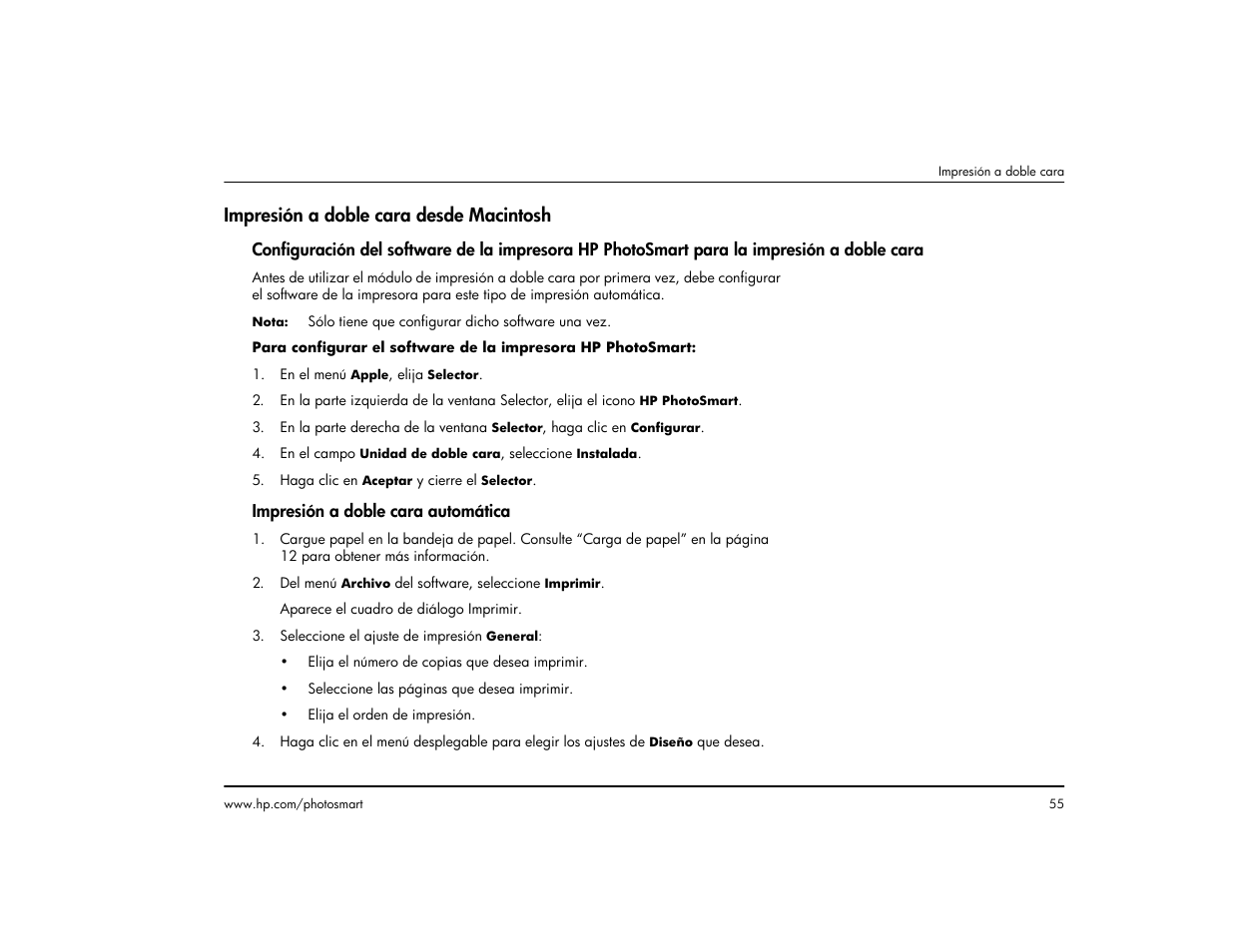 Impresión a doble cara

Impresión a doble cara desde Macintosh

Configuración del software de la impresora HP PhotoSmart para la impresión a doble cara

Antes de utilizar el módulo de impresión a doble cara por primera vez, debe configurar el software de la impresora para este tipo de impresión automática.

Nota: Sólo tiene que configurar dicho software una vez.

Para configurar el software de la impresora HP PhotoSmart:

1. En el menú Apple, elija Selector.

2. En la parte izquierda de la ventana Selector, elija el icono HP PhotoSmart.

3. En la parte derecha de la ventana Selector, haga clic en Configurar.

4. En el campo Unidad de doble cara, seleccione Instalada.

5. Haga clic en Aceptar y cierre el Selector.

Impresión a doble cara automática

1. Cargue papel en la bandeja de papel. Consulte “Carga de papel” en la página 12 para obtener más información.

2. Del menú Archivo del software, seleccione Imprimir.

Aparece el cuadro de diálogo Imprimir.

3. Seleccione el ajuste de impresión General:

• Elija el número de copias que desea imprimir.

• Seleccione las páginas que desea imprimir.

• Elija el orden de impresión.

4. Haga clic en el menú desplegable para elegir los ajustes de Diseño que desea.

www.hp.com/photosmart

55